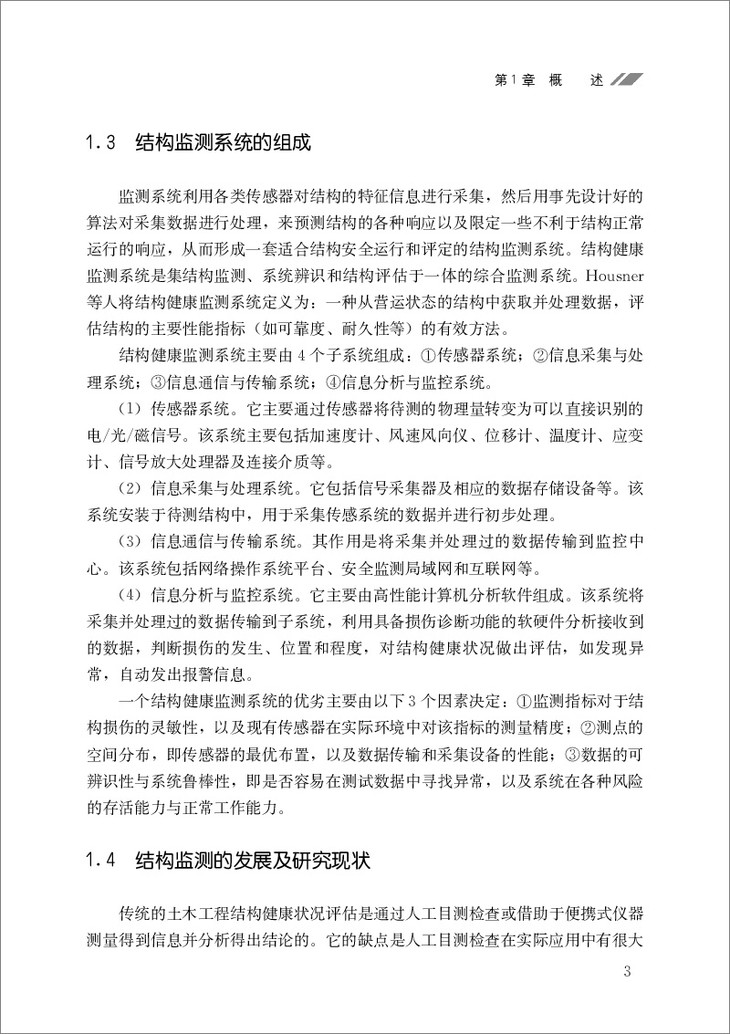 第1章 概 述

1.3 结构监测系统的组成

监测系统利用各类传感器对结构的特征信息进行采集，然后用事先设计好的算法对采集数据进行处理，来预测结构的各种响应以及限定一些不利于结构正常运行的响应，从而形成一套适合结构安全运行和评定的结构监测系统。结构健康监测系统是集结构监测、系统辨识和结构评估于一体的综合监测系统。Housner等人将结构健康监测系统定义为：一种从营运状态的结构中获取并处理数据，评估结构的主要性能指标（如可靠度、耐久性等）的有效方法。

结构健康监测系统主要由4个子系统组成：①传感器系统；②信息采集与处理系统；③信息通信与传输系统；④信息分析与监控系统。

（1）传感器系统。它主要通过传感器将待测的物理量转变为可以直接识别的电/光/磁信号。该系统主要包括加速度计、风速风向仪、位移计、温度计、应变计、信号放大处理器及连接介质等。

（2）信息采集与处理系统。它包括信号采集器及相应的数据存储设备等。该系统安装于待测结构中，用于采集传感系统的数据并进行初步处理。

（3）信息通信与传输系统。其作用是将采集并处理过的数据传输到监控中心。该系统包括网络操作系统平台、安全监测局域网和互联网等。

（4）信息分析与监控系统。它主要由高性能计算机分析软件组成。该系统将采集并处理过的数据传输到子系统，利用具备损伤诊断功能的软硬件分析接收到的数据，判断损伤的发生、位置和程度，对结构健康状况做出评估，如发现异常，自动发出报警信息。

一个结构健康监测系统的优劣主要由以下3个因素决定：①监测指标对于结构损伤的灵敏性，以及现有传感器在实际环境中对该指标的测量精度；②测点的空间分布，即传感器的最优布置，以及数据传输和采集设备的性能；③数据的可辨识性与系统鲁棒性，即是否容易在测试数据中寻找异常，以及系统在各种风险的存活能力与正常工作能力。

1.4 结构监测的发展及研究现状

传统的土木工程结构健康状况评估是通过人工目测检查或借助于便携式仪器测量得到信息并分析得出结论的。它的缺点是人工目测检查在实际应用中有很大

3